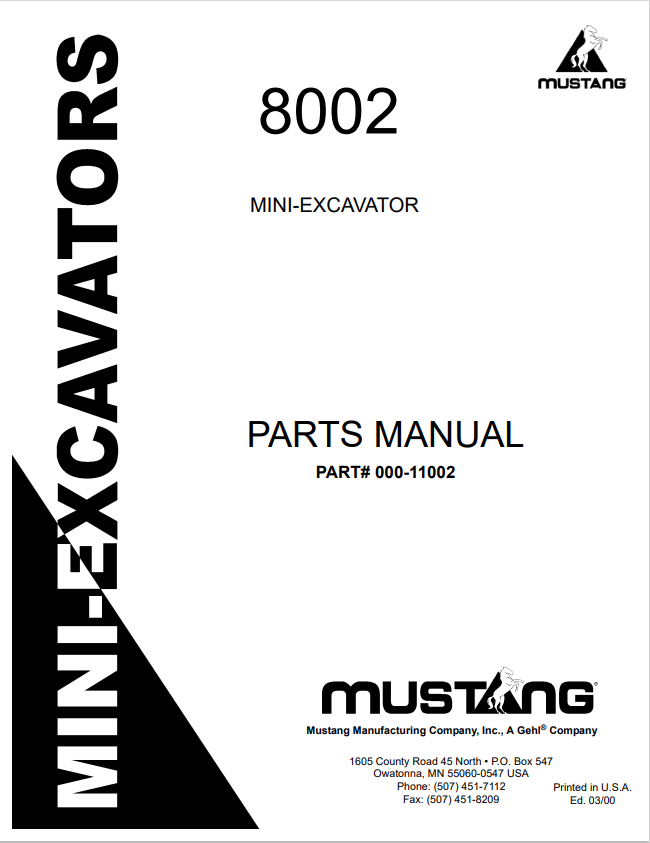 MINI-EXCAVATORS

MUSTANG

8002

MINI-EXCAVATOR

PARTS MANUAL

PART# 000-11002

MUSTANG

Mustang Manufacturing Company, Inc., A Gehl® Company

1605 County Road 45 North • P.O. Box 547
Owatonna, MN 55060-0547 USA
Phone: (507) 451-7112
Fax: (507) 451-8209

Printed in U.S.A.
Ed. 03/00